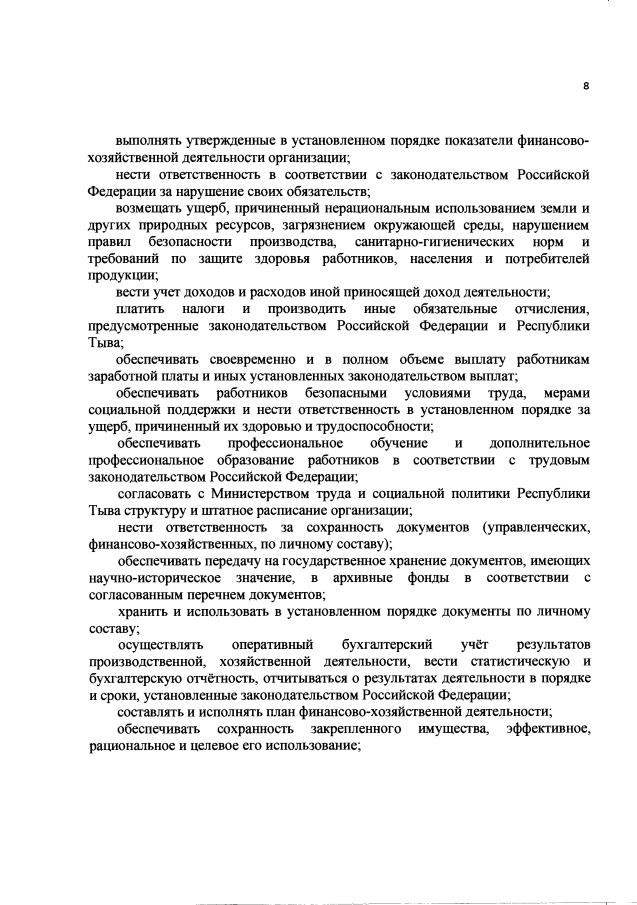 8

выполнять утвержденные в установленном порядке показатели финансово-хозяйственной деятельности организации;

нести ответственность в соответствии с законодательством Российской Федерации за нарушение своих обязательств;

возмещать ущерб, причиненный нерациональным использованием земли и других природных ресурсов, загрязнением окружающей среды, нарушением правил безопасности производства, санитарно-гигиенических норм и требований по защите здоровья работников, населения и потребителей продукции;

вести учет доходов и расходов иной приносящей доход деятельности;

платить налоги и производить иные обязательные отчисления, предусмотренные законодательством Российской Федерации и Республики Тыва;

обеспечивать своевременно и в полном объеме выплату работникам заработной платы и иных установленных законодательством выплат;

обеспечивать работников безопасными условиями труда, мерами социальной поддержки и нести ответственность в установленном порядке за ущерб, причиненный их здоровью и трудоспособности;

обеспечивать профессиональное обучение и дополнительное профессиональное образование работников в соответствии с трудовым законодательством Российской Федерации;

согласовать с Министерством труда и социальной политики Республики Тыва структуру и штатное расписание организации;

нести ответственность за сохранность документов (управленческих, финансово-хозяйственных, по личному составу);

обеспечивать передачу на государственное хранение документов, имеющих научно-историческое значение, в архивные фонды в соответствии с согласованным перечнем документов;

хранить и использовать в установленном порядке документы по личному составу;

осуществлять оперативный бухгалтерский учёт результатов производственной, хозяйственной деятельности, вести статистическую и бухгалтерскую отчётность, отчитываться о результатах деятельности в порядке и сроки, установленные законодательством Российской Федерации;

составлять и исполнять план финансово-хозяйственной деятельности;

обеспечивать сохранность закрепленного имущества, эффективное, рациональное и целевое его использование;